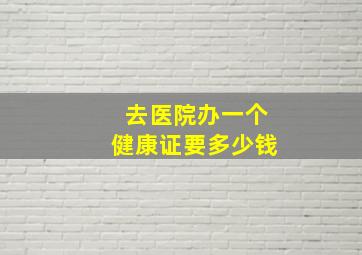 去医院办一个
健康证要多少钱